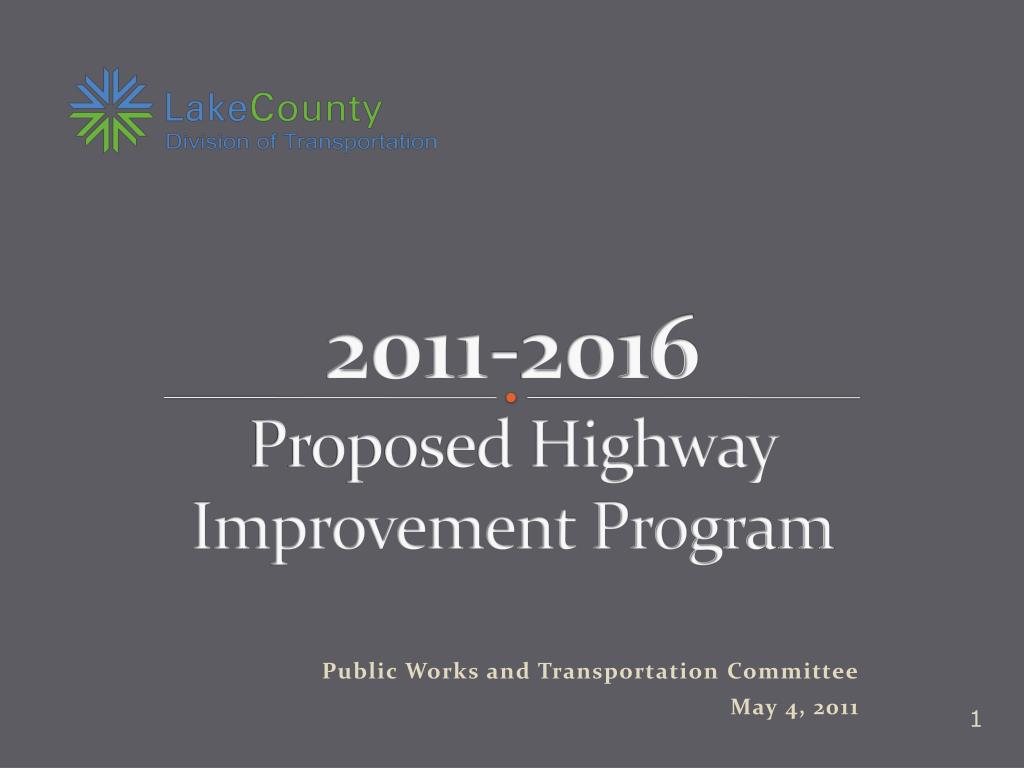 LakeCounty
Division of Transportation

2011-2016

Proposed Highway Improvement Program

Public Works and Transportation Committee
May 4, 2011

1